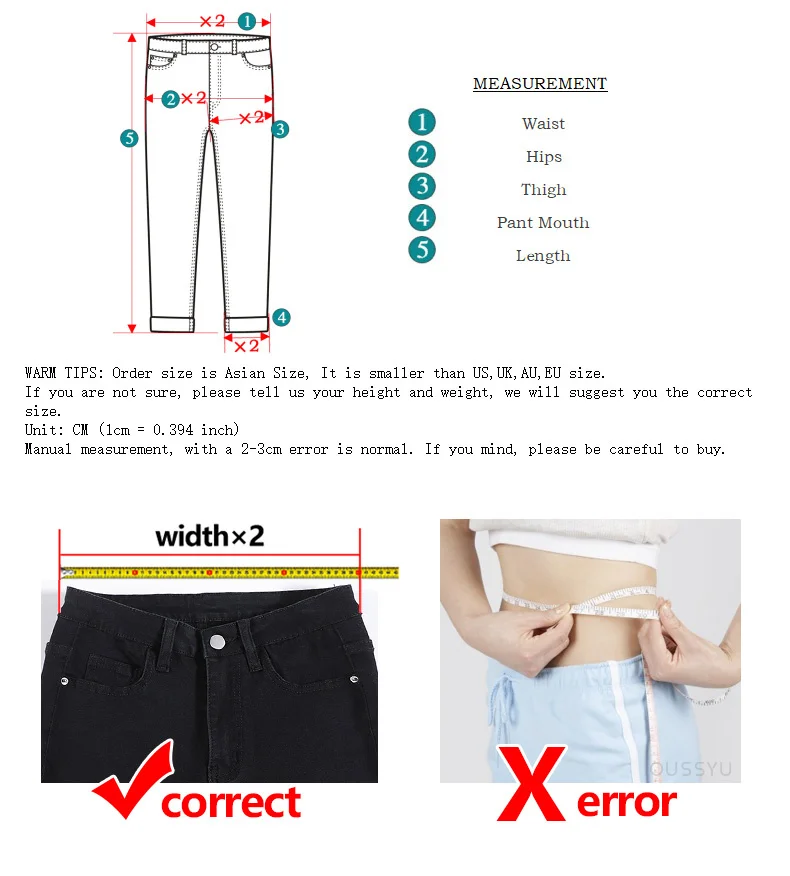 ×2 1

2 ×2

×2 3

5

4

×2

MEASUREMENT

1 Waist

2 Hips

3 Thigh

4 Pant Mouth

5 Length

WARM TIPS: Order size is Asian Size, It is smaller than US,UK,AU,EU size.
If you are not sure, please tell us your height and weight, we will suggest you the correct size.
Unit: CM (1cm = 0.394 inch)
Manual measurement, with a 2-3cm error is normal. If you mind, please be careful to buy.

width×2

correct

OUSSYU

X error